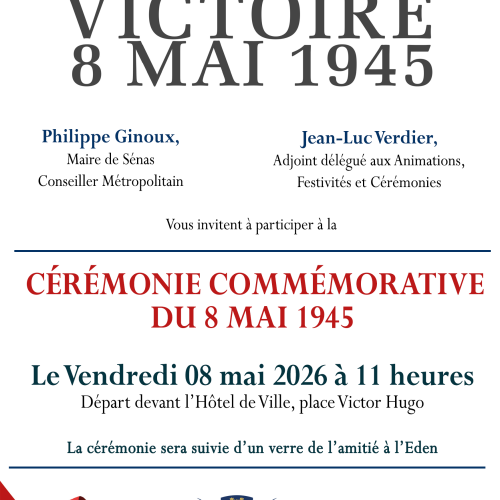 VICTOIRE
8 MAI 1945

Philippe Ginoux,
Maire de Sénas
Conseiller Métropolitain

Jean-Luc Verdier,
Adjoint délégué aux Animations, Festivités et Cérémonies

Vous invitent à participer à la

CÉRÉMONIE COMMÉMORATIVE
DU 8 MAI 1945

Le Vendredi 08 mai 2026 à 11 heures
Départ devant l'Hôtel de Ville, place Victor Hugo

La cérémonie sera suivie d'un verre de l'amitié à l'Eden